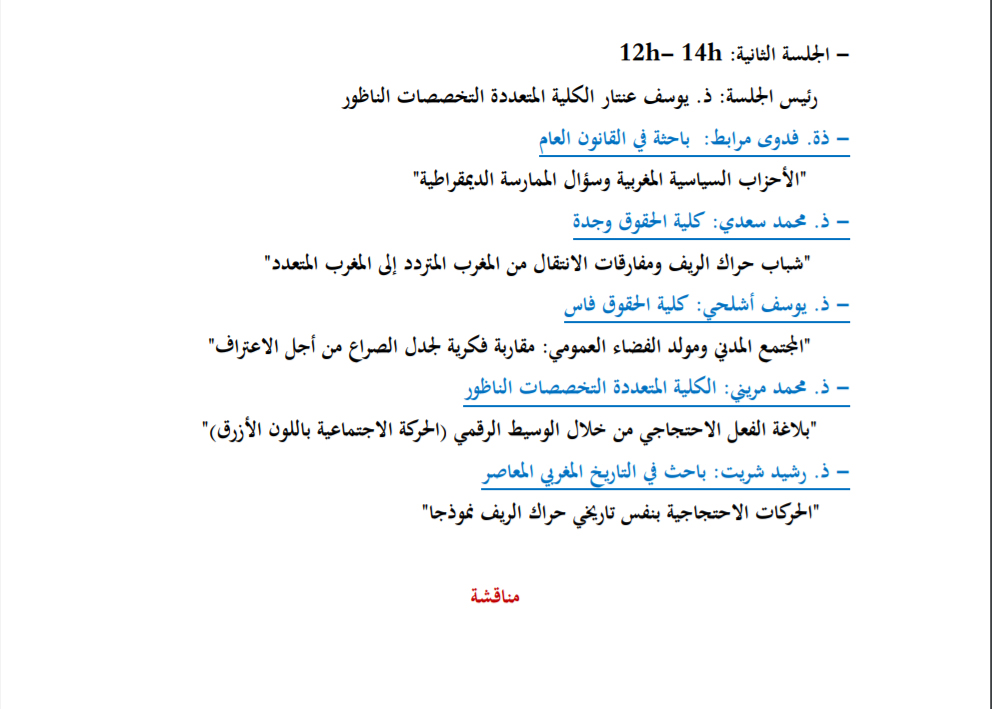 – الجلسة الثانية: 12h– 14h

رئيس الجلسة: ذ. يوسف عنتار الكلية المتعددة التخصصات الناظور

– ذة. فدوى مرابط: باحثة في القانون العام

"الأحزاب السياسية المغربية وسؤال الممارسة الديمقراطية"

– ذ. محمد سعدي: كلية الحقوق وجدة

"شباب حراك الريف ومفارقات الانتقال من المغرب المتردد إلى المغرب المتعدد"

– ذ. يوسف أشلحي: كلية الحقوق فاس

"المجتمع المدني ومولد الفضاء العمومي: مقاربة فكرية لجدل الصراع من أجل الاعتراف"

– ذ. محمد مريني: الكلية المتعددة التخصصات الناظور

"بلاغة الفعل الاحتجاجي من خلال الوسيط الرقمي (الحركة الاجتماعية باللون الأزرق)"

– ذ. رشيد شريت: باحث في التاريخ المغربي المعاصر

"الحركات الاحتجاجية بنفس تاريخي حراك الريف نموذجا"

مناقشة